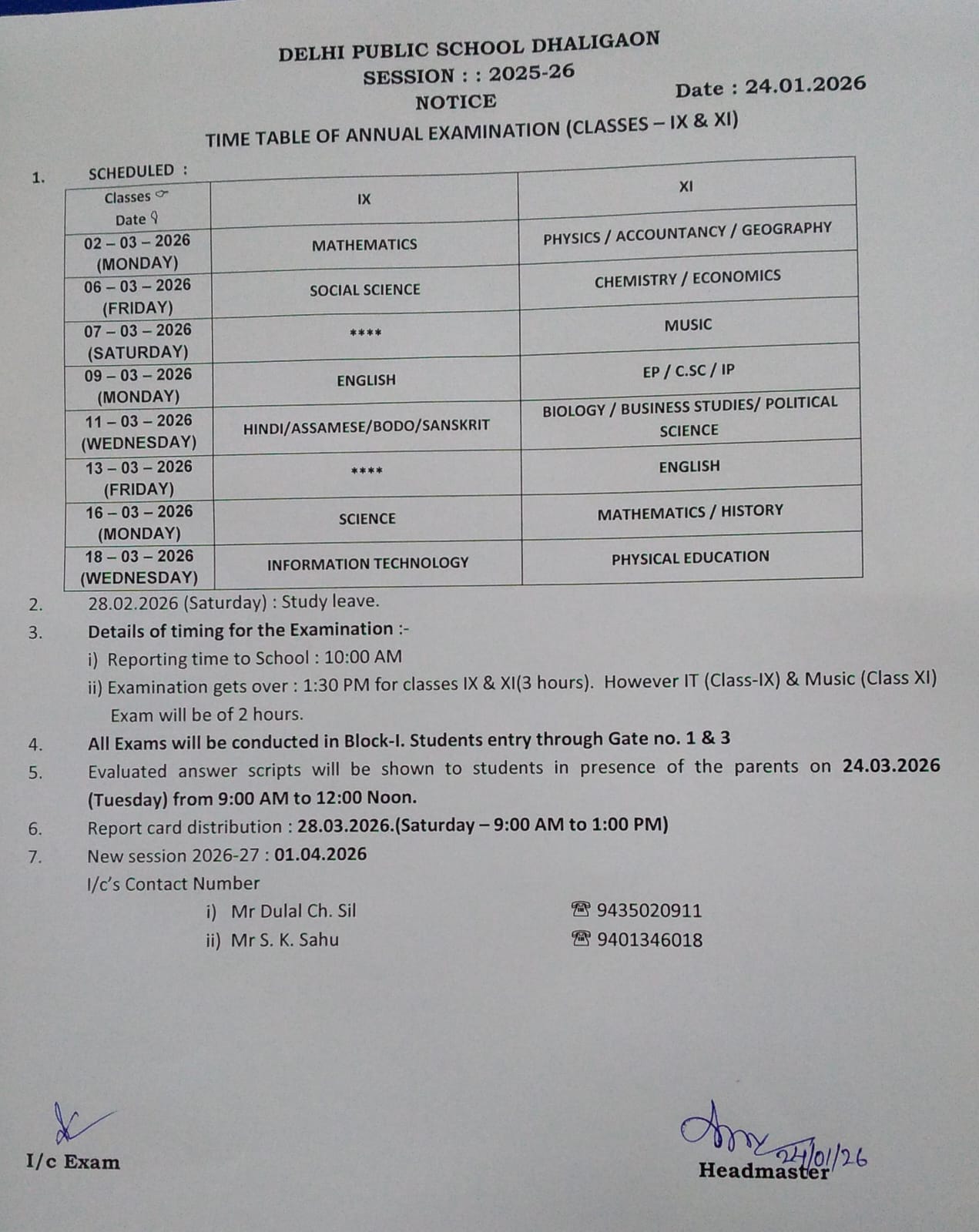 DELHI PUBLIC SCHOOL DHALIGAON
SESSION : : 2025-26
NOTICE
Date : 24.01.2026

TIME TABLE OF ANNUAL EXAMINATION (CLASSES – IX & XI)

1. SCHEDULED :

| Classes ☞ Date ☟ | IX | XI |
|---|---|---|
| 02 – 03 – 2026 (MONDAY) | MATHEMATICS | PHYSICS / ACCOUNTANCY / GEOGRAPHY |
| 06 – 03 – 2026 (FRIDAY) | SOCIAL SCIENCE | CHEMISTRY / ECONOMICS |
| 07 – 03 – 2026 (SATURDAY) | **** | MUSIC |
| 09 – 03 – 2026 (MONDAY) | ENGLISH | EP / C.SC / IP |
| 11 – 03 – 2026 (WEDNESDAY) | HINDI/ASSAMESE/BODO/SANSKRIT | BIOLOGY / BUSINESS STUDIES/ POLITICAL SCIENCE |
| 13 – 03 – 2026 (FRIDAY) | **** | ENGLISH |
| 16 – 03 – 2026 (MONDAY) | SCIENCE | MATHEMATICS / HISTORY |
| 18 – 03 – 2026 (WEDNESDAY) | INFORMATION TECHNOLOGY | PHYSICAL EDUCATION |

2. 28.02.2026 (Saturday) : Study leave.
3. Details of timing for the Examination :-
i) Reporting time to School : 10:00 AM
ii) Examination gets over : 1:30 PM for classes IX & XI(3 hours). However IT (Class-IX) & Music (Class XI) Exam will be of 2 hours.
4. All Exams will be conducted in Block-I. Students entry through Gate no. 1 & 3
5. Evaluated answer scripts will be shown to students in presence of the parents on 24.03.2026 (Tuesday) from 9:00 AM to 12:00 Noon.
6. Report card distribution : 28.03.2026.(Saturday – 9:00 AM to 1:00 PM)
7. New session 2026-27 : 01.04.2026
I/c's Contact Number
i) Mr Dulal Ch. Sil ☎ 9435020911
ii) Mr S. K. Sahu ☎ 9401346018

I/c Exam

24/01/26
Headmaster